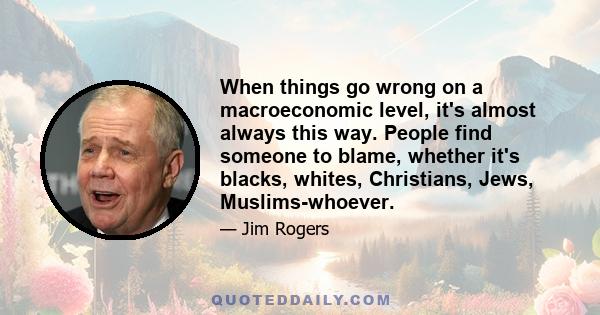 When things go wrong on a macroeconomic level, it's almost always this way. People find someone to blame, whether it's blacks, whites, Christians, Jews, Muslims-whoever.

— Jim Rogers

QUOTEDDAILY.COM